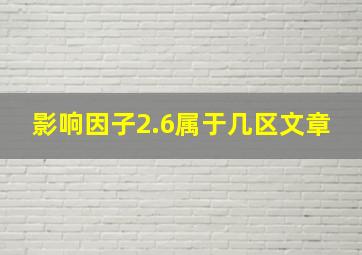 影响因子2.6属于几区文章